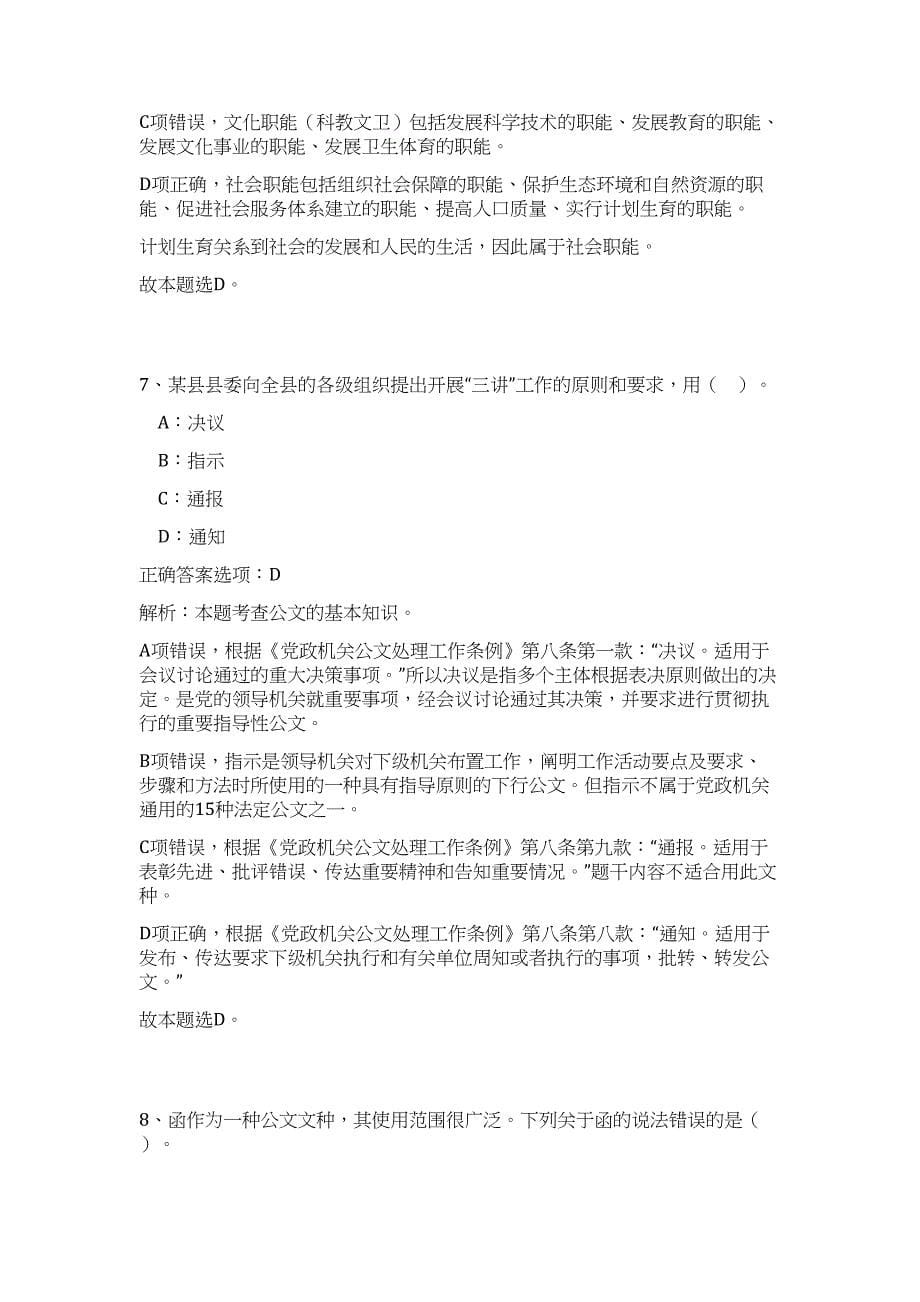 C项错误，文化职能（科教文卫）包括发展科学技术的职能、发展教育的职能、发展文化事业的职能、发展卫生体育的职能。

D项正确，社会职能包括组织社会保障的职能、保护生态环境和自然资源的职能、促进社会服务体系建立的职能、提高人口质量、实行计划生育的职能。

计划生育关系到社会的发展和人民的生活，因此属于社会职能。

故本题选D。

7、某县县委向全县的各级组织提出开展“三讲”工作的原则和要求，用（ ）。

A：决议

B：指示

C：通报

D：通知

正确答案选项：D

解析：本题考查公文的基本知识。

A项错误，根据《党政机关公文处理工作条例》第八条第一款：“决议。适用于会议讨论通过的重大决策事项。”所以决议是指多个主体根据表决原则做出的决定。是党的领导机关就重要事项，经会议讨论通过其决策，并要求进行贯彻执行的重要指导性公文。

B项错误，指示是领导机关对下级机关布置工作，阐明工作活动要点及要求、步骤和方法时所使用的一种具有指导原则的下行公文。但指示不属于党政机关通用的15种法定公文之一。

C项错误，根据《党政机关公文处理工作条例》第八条第九款：“通报。适用于表彰先进、批评错误、传达重要精神和告知重要情况。”题干内容不适合用此文种。

D项正确，根据《党政机关公文处理工作条例》第八条第八款：“通知。适用于发布、传达要求下级机关执行和有关单位周知或者执行的事项，批转、转发公文。”

故本题选D。

8、函作为一种公文文种，其使用范围很广泛。下列关于函的说法错误的是（ ）。